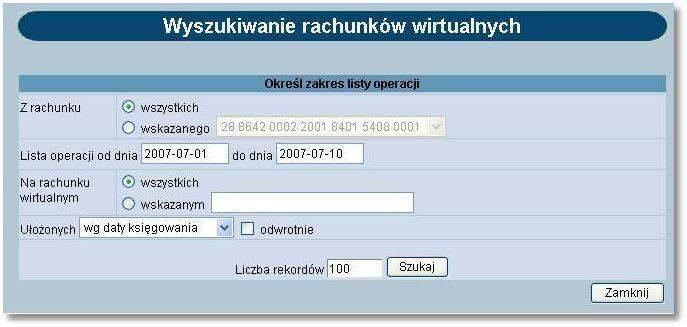 Wyszukiwanie rachunków wirtualnych

Określ zakres listy operacji

Z rachunku
wszystkich
wskazanego 28 8642 0002 2001 8401 5408 0001

Lista operacji od dnia 2007-07-01 do dnia 2007-07-10

Na rachunku wirtualnym
wszystkich
wskazanym

Ułożonych wg daty księgowania odwrotnie

Liczba rekordów 100 Szukaj

Zamknij